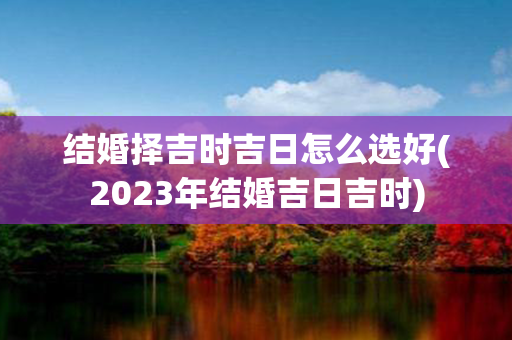 结婚择吉时吉日怎么选好(2023年结婚吉日吉时)